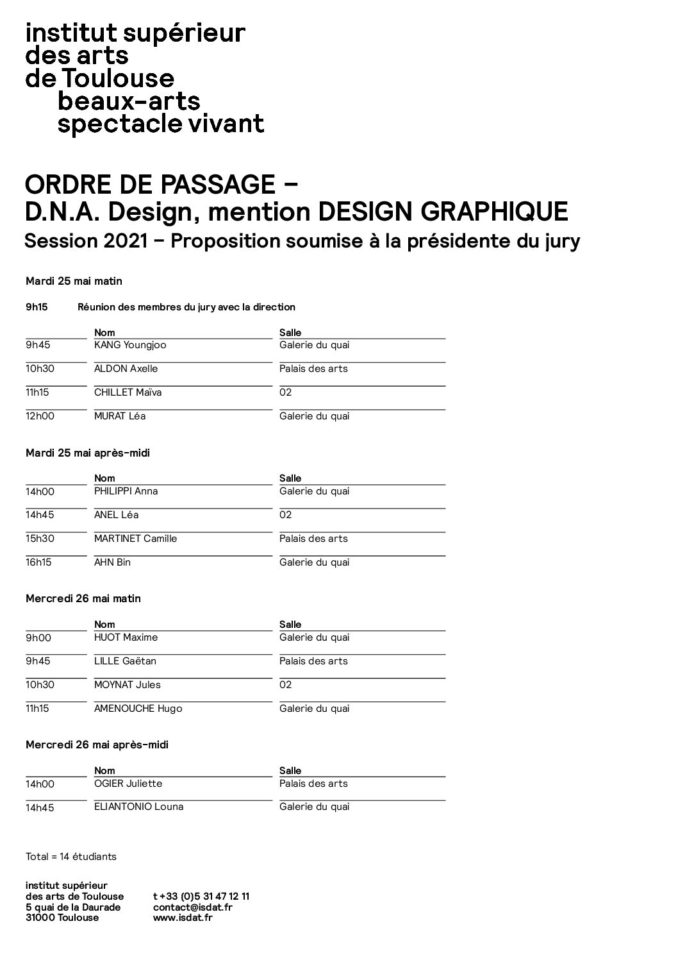 institut supérieur
des arts
de Toulouse
beaux-arts
spectacle vivant

ORDRE DE PASSAGE –
D.N.A. Design, mention DESIGN GRAPHIQUE
Session 2021 – Proposition soumise à la présidente du jury

Mardi 25 mai matin

9h15 Réunion des membres du jury avec la direction

| | Nom | Salle |
|---|---|---|
| 9h45 | KANG Youngjoo | Galerie du quai |
| 10h30 | ALDON Axelle | Palais des arts |
| 11h15 | CHILLET Maïva | 02 |
| 12h00 | MURAT Léa | Galerie du quai |

Mardi 25 mai après-midi

| | Nom | Salle |
|---|---|---|
| 14h00 | PHILIPPI Anna | Galerie du quai |
| 14h45 | ANEL Léa | 02 |
| 15h30 | MARTINET Camille | Palais des arts |
| 16h15 | AHN Bin | Galerie du quai |

Mercredi 26 mai matin

| | Nom | Salle |
|---|---|---|
| 9h00 | HUOT Maxime | Galerie du quai |
| 9h45 | LILLE Gaëtan | Palais des arts |
| 10h30 | MOYNAT Jules | 02 |
| 11h15 | AMENOUCHE Hugo | Galerie du quai |

Mercredi 26 mai après-midi

| | Nom | Salle |
|---|---|---|
| 14h00 | OGIER Juliette | Palais des arts |
| 14h45 | ELIANTONIO Louna | Galerie du quai |

Total = 14 étudiants

institut supérieur
des arts de Toulouse
5 quai de la Daurade
31000 Toulouse

t +33 (0)5 31 47 12 11
contact@isdat.fr
www.isdat.fr